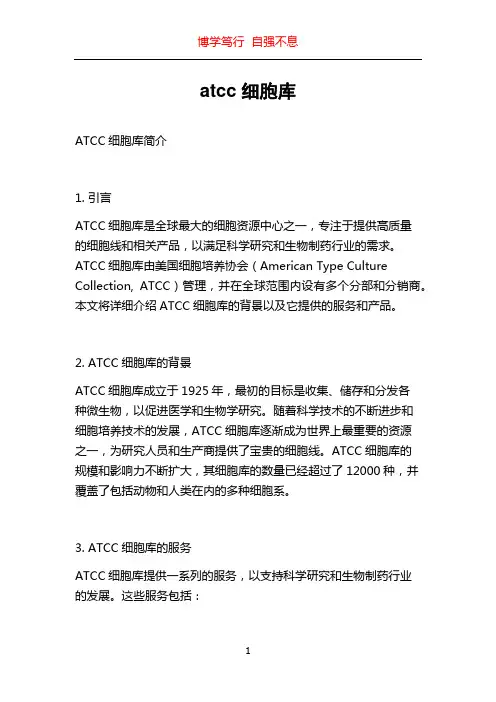 博学笃行 自强不息

atcc 细胞库

ATCC 细胞库简介

1. 引言

ATCC 细胞库是全球最大的细胞资源中心之一，专注于提供高质量的细胞线和相关产品，以满足科学研究和生物制药行业的需求。ATCC 细胞库由美国细胞培养协会（American Type Culture Collection, ATCC）管理，并在全球范围内设有多个分部和分销商。本文将详细介绍 ATCC 细胞库的背景以及它提供的服务和产品。

2. ATCC 细胞库的背景

ATCC 细胞库成立于 1925 年，最初的目标是收集、储存和分发各种微生物，以促进医学和生物学研究。随着科学技术的不断进步和细胞培养技术的发展，ATCC 细胞库逐渐成为世界上最重要的资源之一，为研究人员和生产商提供了宝贵的细胞线。ATCC 细胞库的规模和影响力不断扩大，其细胞库的数量已经超过了 12000 种，并覆盖了包括动物和人类在内的多种细胞系。

3. ATCC 细胞库的服务

ATCC 细胞库提供一系列的服务，以支持科学研究和生物制药行业的发展。这些服务包括：

1